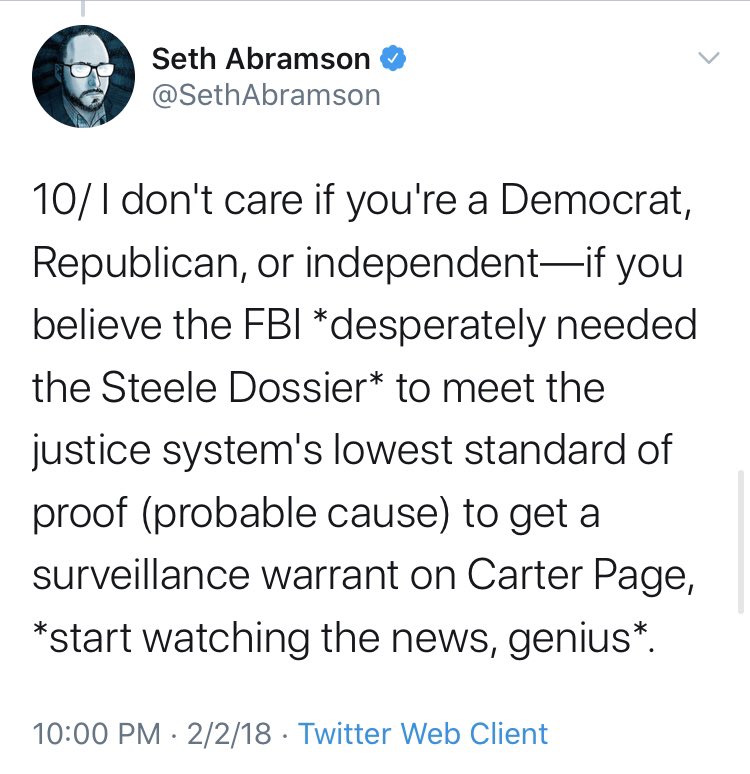 Seth Abramson
@SethAbramson

10/ I don't care if you're a Democrat, Republican, or independent—if you believe the FBI *desperately needed the Steele Dossier* to meet the justice system's lowest standard of proof (probable cause) to get a surveillance warrant on Carter Page, *start watching the news, genius*.

10:00 PM · 2/2/18 · Twitter Web Client